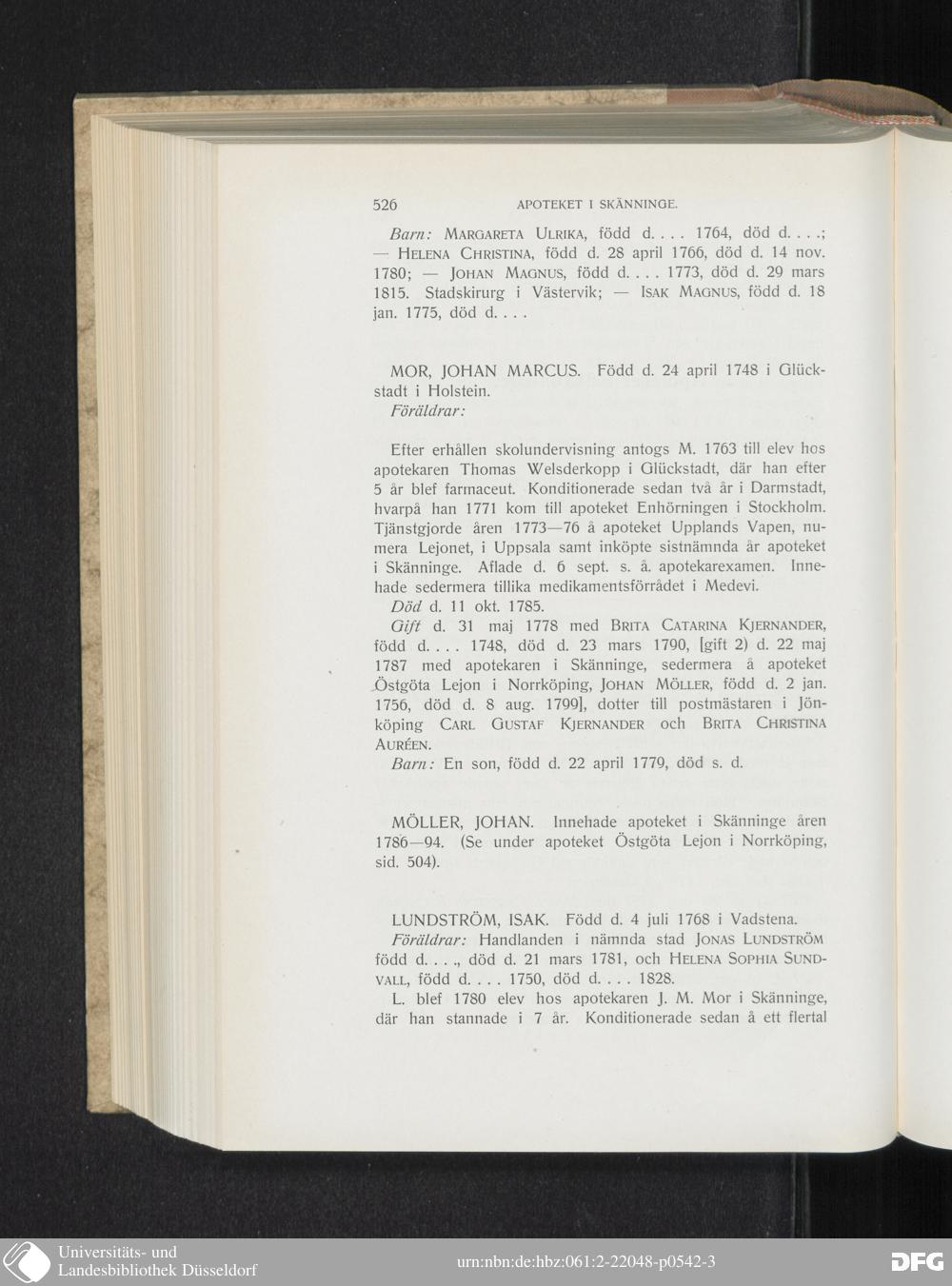 526 APOTEKET I SKÄNNINGE.

Barn: MARGARETA ULRIKA, född d. . . . 1764, död d. . . .; — HELENA CHRISTINA, född d. 28 april 1766, död d. 14 nov. 1780; — JOHAN MAGNUS, född d. . . . 1773, död d. 29 mars 1815. Stadskirurg i Västervik; — ISAK MAGNUS, född d. 18 jan. 1775, död d. . . .

MOR, JOHAN MARCUS. Född d. 24 april 1748 i Glückstadt i Holstein.
Föräldrar:

Efter erhållen skolundervisning antogs M. 1763 till elev hos apotekaren Thomas Welsderkopp i Glückstadt, där han efter 5 år blef farmaceut. Konditionerade sedan två år i Darmstadt, hvarpå han 1771 kom till apoteket Enhörningen i Stockholm. Tjänstgjorde åren 1773—76 å apoteket Upplands Vapen, numera Lejonet, i Uppsala samt inköpte sistnämnda år apoteket i Skänninge. Aflade d. 6 sept. s. å. apotekarexamen. Innehade sedermera tillika medikamentsförrådet i Medevi.
Död d. 11 okt. 1785.
Gift d. 31 maj 1778 med BRITA CATARINA KJERNANDER, född d. . . . 1748, död d. 23 mars 1790, [gift 2) d. 22 maj 1787 med apotekaren i Skänninge, sedermera å apoteket Östgöta Lejon i Norrköping, JOHAN MÖLLER, född d. 2 jan. 1756, död d. 8 aug. 1799], dotter till postmästaren i Jönköping CARL GUSTAF KJERNANDER och BRITA CHRISTINA AURÉEN.
Barn: En son, född d. 22 april 1779, död s. d.

MÖLLER, JOHAN. Innehade apoteket i Skänninge åren 1786—94. (Se under apoteket Östgöta Lejon i Norrköping, sid. 504).

LUNDSTRÖM, ISAK. Född d. 4 juli 1768 i Vadstena.
Föräldrar: Handlanden i nämnda stad JONAS LUNDSTRÖM född d. . . ., död d. 21 mars 1781, och HELENA SOPHIA SUNDVALL, född d. . . . 1750, död d. . . . 1828.
L. blef 1780 elev hos apotekaren J. M. Mor i Skänninge, där han stannade i 7 år. Konditionerade sedan å ett flertal

Universitäts- und Landesbibliothek Düsseldorf
urn:nbn:de:hbz:061:2-22048-p0542-3
DFG